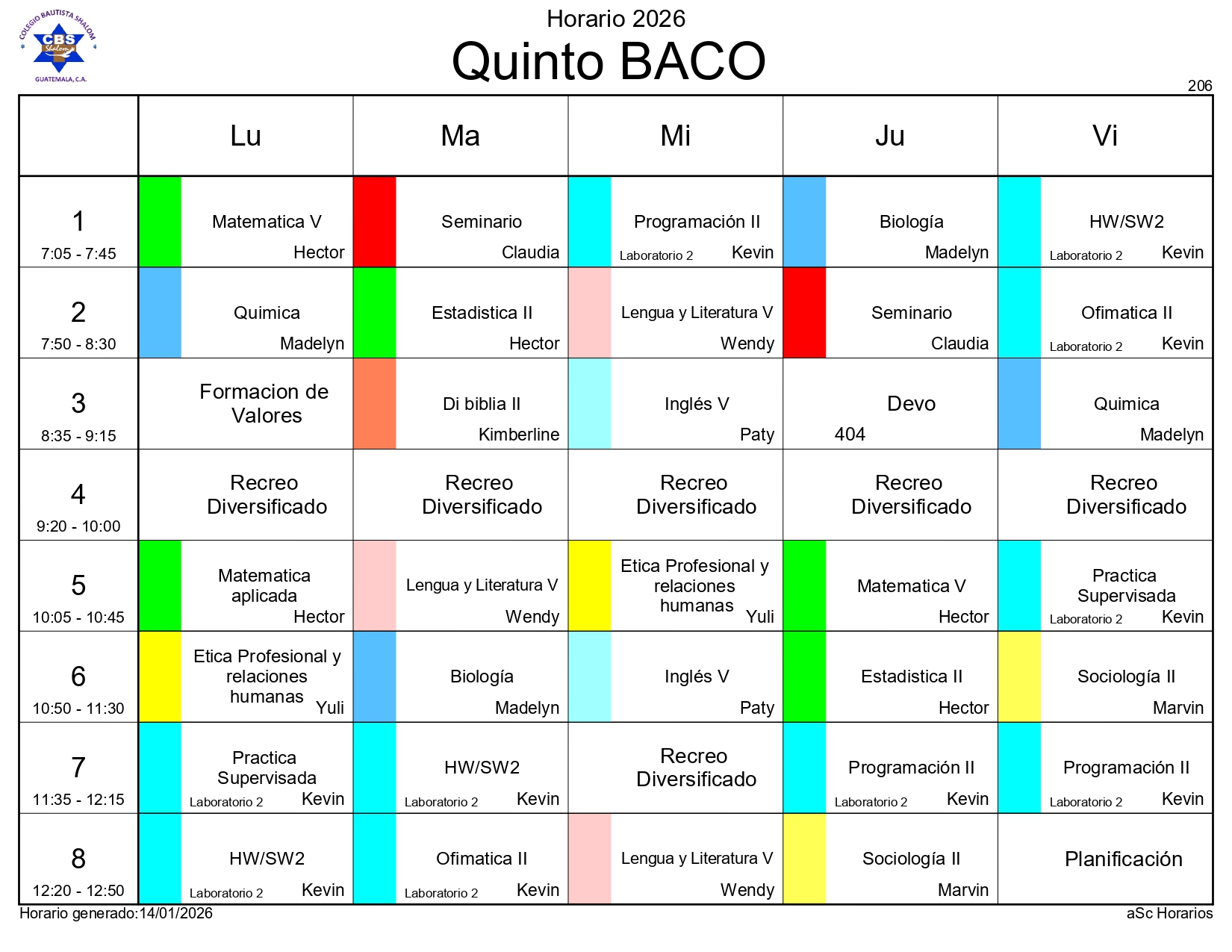 COLEGIO BAUTISTA SHALOM
CBS
Shalom
GUATEMALA, C.A.

Horario 2026

Quinto BACO

206

| | Lu | Ma | Mi | Ju | Vi |
|---|---|---|---|---|---|
| 1 7:05 - 7:45 | Matematica V Hector | Seminario Claudia | Programación II Laboratorio 2 Kevin | Biología Madelyn | HW/SW2 Laboratorio 2 Kevin |
| 2 7:50 - 8:30 | Quimica Madelyn | Estadistica II Hector | Lengua y Literatura V Wendy | Seminario Claudia | Ofimatica II Laboratorio 2 Kevin |
| 3 8:35 - 9:15 | Formacion de Valores | Di biblia II Kimberline | Inglés V Paty | Devo 404 | Quimica Madelyn |
| 4 9:20 - 10:00 | Recreo Diversificado | Recreo Diversificado | Recreo Diversificado | Recreo Diversificado | Recreo Diversificado |
| 5 10:05 - 10:45 | Matematica aplicada Hector | Lengua y Literatura V Wendy | Etica Profesional y relaciones humanas Yuli | Matematica V Hector | Practica Supervisada Laboratorio 2 Kevin |
| 6 10:50 - 11:30 | Etica Profesional y relaciones humanas Yuli | Biología Madelyn | Inglés V Paty | Estadistica II Hector | Sociología II Marvin |
| 7 11:35 - 12:15 | Practica Supervisada Laboratorio 2 Kevin | HW/SW2 Laboratorio 2 Kevin | Recreo Diversificado | Programación II Laboratorio 2 Kevin | Programación II Laboratorio 2 Kevin |
| 8 12:20 - 12:50 | HW/SW2 Laboratorio 2 Kevin | Ofimatica II Laboratorio 2 Kevin | Lengua y Literatura V Wendy | Sociología II Marvin | Planificación |

Horario generado:14/01/2026

aSc Horarios